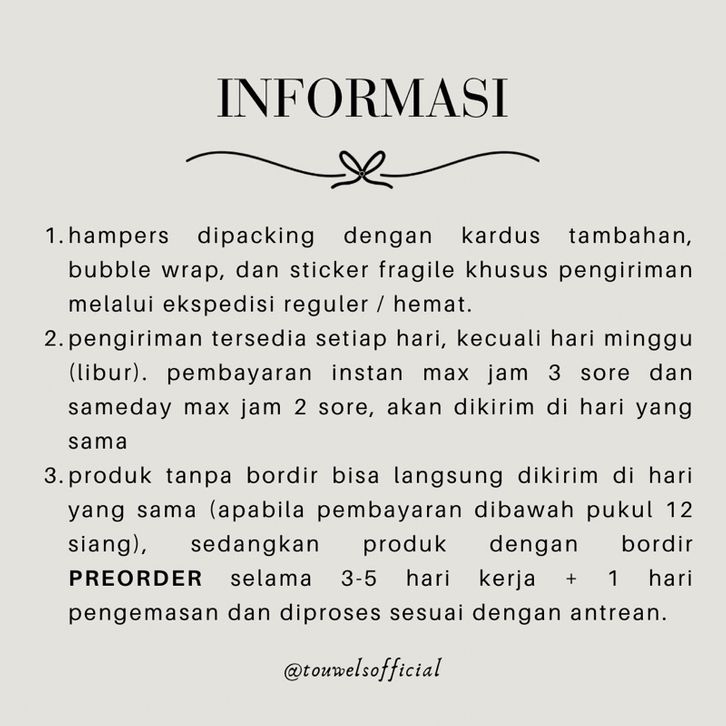 INFORMASI

1. hampers dipacking dengan kardus tambahan, bubble wrap, dan sticker fragile khusus pengiriman melalui ekspedisi reguler / hemat.
2. pengiriman tersedia setiap hari, kecuali hari minggu (libur). pembayaran instan max jam 3 sore dan sameday max jam 2 sore, akan dikirim di hari yang sama
3. produk tanpa bordir bisa langsung dikirim di hari yang sama (apabila pembayaran dibawah pukul 12 siang), sedangkan produk dengan bordir PREORDER selama 3-5 hari kerja + 1 hari pengemasan dan diproses sesuai dengan antrean.

@touwelsofficial